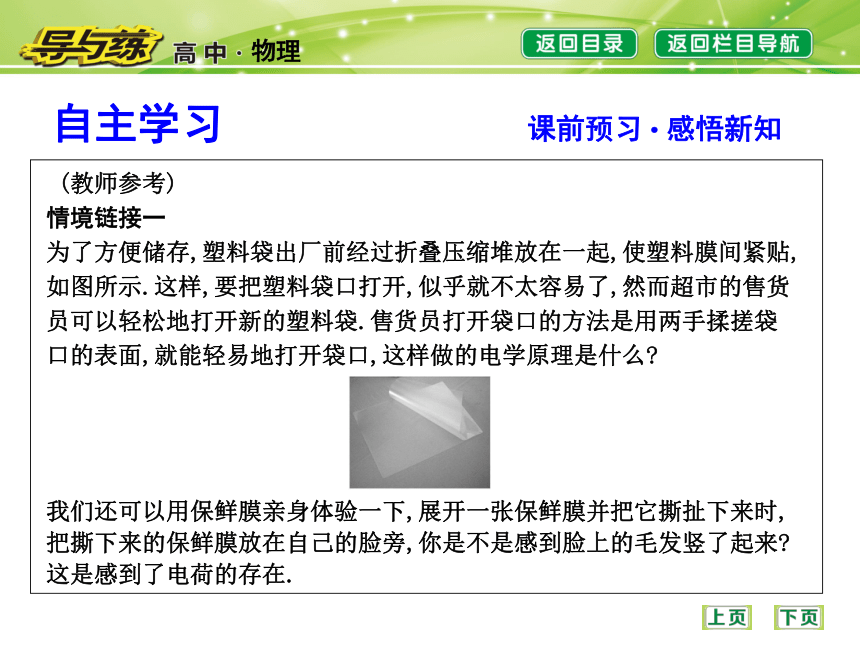 导与练 高中·物理

返回目录 返回栏目导航

自主学习

课前预习·感悟新知

（教师参考）

情境链接一

为了方便储存,塑料袋出厂前经过折叠压缩堆放在一起,使塑料膜间紧贴,如图所示.这样,要把塑料袋口打开,似乎就不太容易了,然而超市的售货员可以轻松地打开新的塑料袋.售货员打开袋口的方法是用两手揉搓袋口的表面,就能轻易地打开袋口,这样做的电学原理是什么?

我们还可以用保鲜膜亲身体验一下,展开一张保鲜膜并把它撕扯下来时,把撕下来的保鲜膜放在自己的脸旁,你是不是感到脸上的毛发竖了起来?这是感到了电荷的存在.

上页 下页